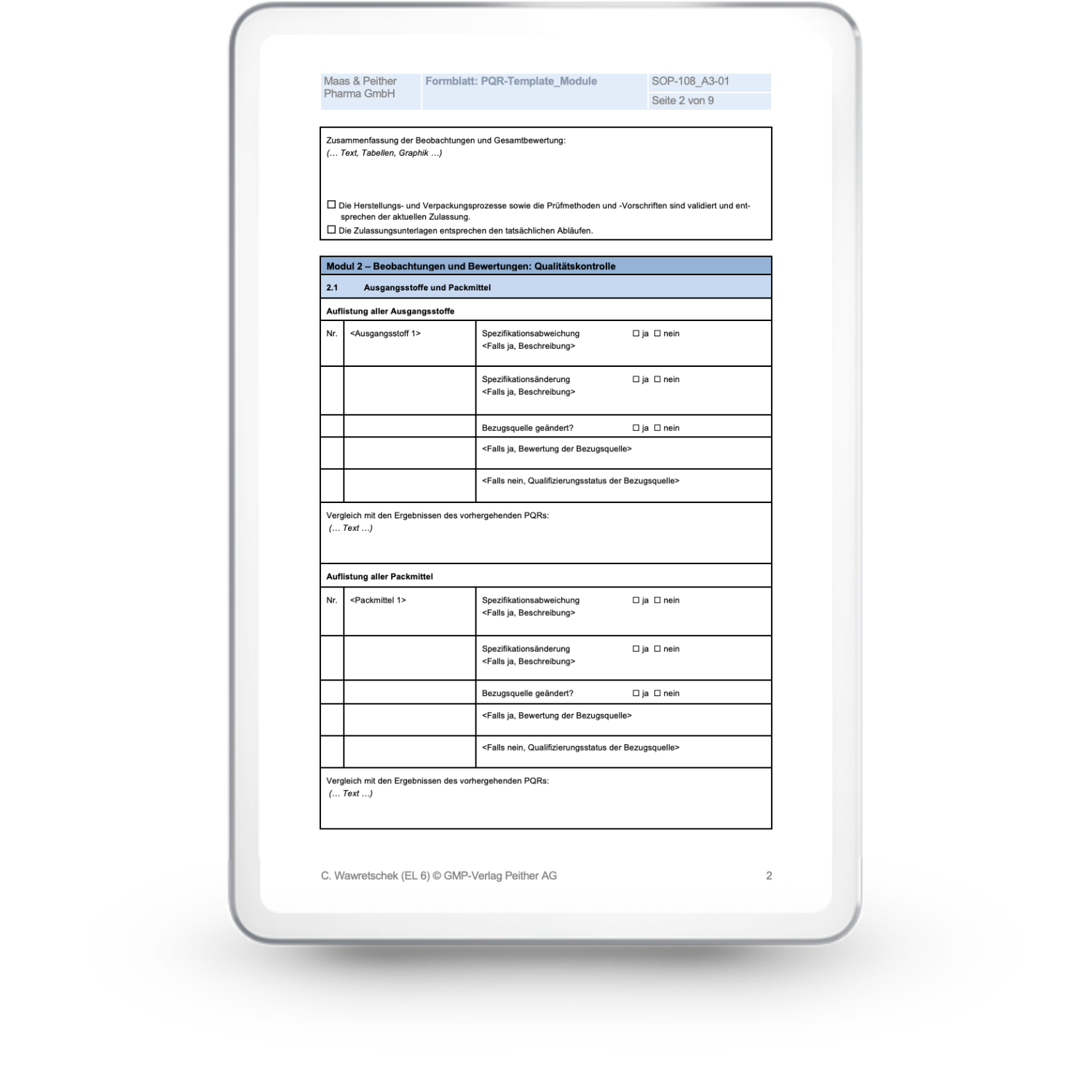 | Maas & Peither Pharma GmbH | Formblatt: PQR-Template_Module | SOP-108_A3-01 |
|---|---|---|
| | | Seite 2 von 9 |

Zusammenfassung der Beobachtungen und Gesamtbewertung:
(… Text, Tabellen, Graphik …)

☐ Die Herstellungs- und Verpackungsprozesse sowie die Prüfmethoden und -Vorschriften sind validiert und entsprechen der aktuellen Zulassung.
☐ Die Zulassungsunterlagen entsprechen den tatsächlichen Abläufen.

Modul 2 – Beobachtungen und Bewertungen: Qualitätskontrolle

2.1 Ausgangsstoffe und Packmittel

Auflistung aller Ausgangsstoffe

| Nr. | <Ausgangsstoff 1> | Spezifikationsabweichung ☐ ja ☐ nein <Falls ja, Beschreibung> |
|---|---|---|
| | | Spezifikationsänderung ☐ ja ☐ nein <Falls ja, Beschreibung> |
| | | Bezugsquelle geändert? ☐ ja ☐ nein |
| | | <Falls ja, Bewertung der Bezugsquelle> |
| | | <Falls nein, Qualifizierungsstatus der Bezugsquelle> |

Vergleich mit den Ergebnissen des vorhergehenden PQRs:
(… Text …)

Auflistung aller Packmittel

| Nr. | <Packmittel 1> | Spezifikationsabweichung ☐ ja ☐ nein <Falls ja, Beschreibung> |
|---|---|---|
| | | Spezifikationsänderung ☐ ja ☐ nein <Falls ja, Beschreibung> |
| | | Bezugsquelle geändert? ☐ ja ☐ nein |
| | | <Falls ja, Bewertung der Bezugsquelle> |
| | | <Falls nein, Qualifizierungsstatus der Bezugsquelle> |

Vergleich mit den Ergebnissen des vorhergehenden PQRs:
(… Text …)

C. Wawretschek (EL 6) © GMP-Verlag Peither AG 2